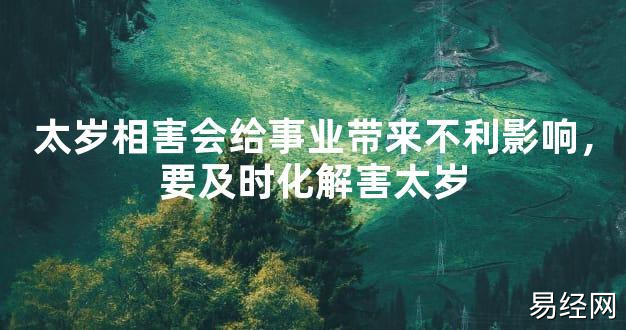 太岁相害会给事业带来不利影响，要及时化解害太岁

易经网